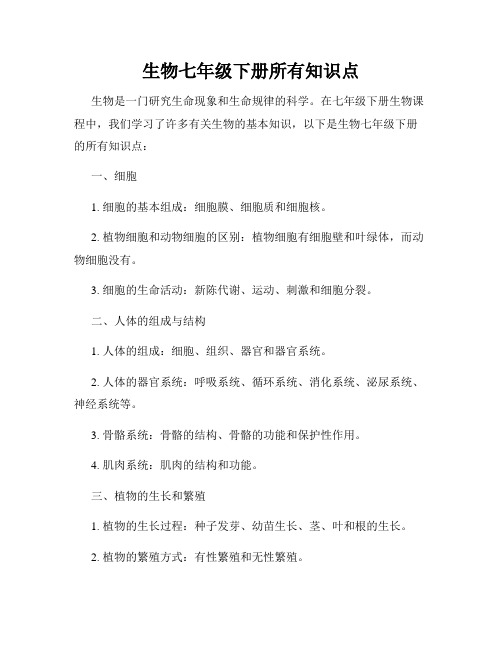 生物七年级下册所有知识点

生物是一门研究生命现象和生命规律的科学。在七年级下册生物课程中，我们学习了许多有关生物的基本知识，以下是生物七年级下册的所有知识点：

一、细胞

1. 细胞的基本组成：细胞膜、细胞质和细胞核。

2. 植物细胞和动物细胞的区别：植物细胞有细胞壁和叶绿体，而动物细胞没有。

3. 细胞的生命活动：新陈代谢、运动、刺激和细胞分裂。

二、人体的组成与结构

1. 人体的组成：细胞、组织、器官和器官系统。

2. 人体的器官系统：呼吸系统、循环系统、消化系统、泌尿系统、神经系统等。

3. 骨骼系统：骨骼的结构、骨骼的功能和保护性作用。

4. 肌肉系统：肌肉的结构和功能。

三、植物的生长和繁殖

1. 植物的生长过程：种子发芽、幼苗生长、茎、叶和根的生长。

2. 植物的繁殖方式：有性繁殖和无性繁殖。